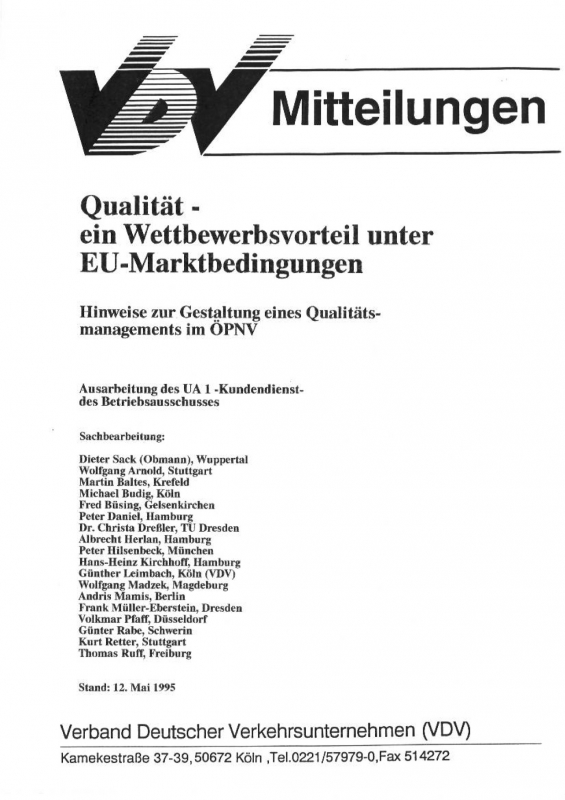 VDV Mitteilungen

Qualität - ein Wettbewerbsvorteil unter EU-Marktbedingungen

Hinweise zur Gestaltung eines Qualitätsmanagements im ÖPNV

Ausarbeitung des UA 1 -Kundendienst- des Betriebsausschusses

Sachbearbeitung:

Dieter Sack (Obmann), Wuppertal
Wolfgang Arnold, Stuttgart
Martin Baltes, Krefeld
Michael Budig, Köln
Fred Büsing, Gelsenkirchen
Peter Daniel, Hamburg
Dr. Christa Dreßler, TU Dresden
Albrecht Herlan, Hamburg
Peter Hilsenbeck, München
Hans-Heinz Kirchhoff, Hamburg
Günther Leimbach, Köln (VDV)
Wolfgang Madzek, Magdeburg
Andris Mamis, Berlin
Frank Müller-Eberstein, Dresden
Volkmar Pfaff, Düsseldorf
Günter Rabe, Schwerin
Kurt Retter, Stuttgart
Thomas Ruff, Freiburg

Stand: 12. Mai 1995

Verband Deutscher Verkehrsunternehmen (VDV)

Kamekestraße 37-39, 50672 Köln ,Tel.0221/57979-0,Fax 514272